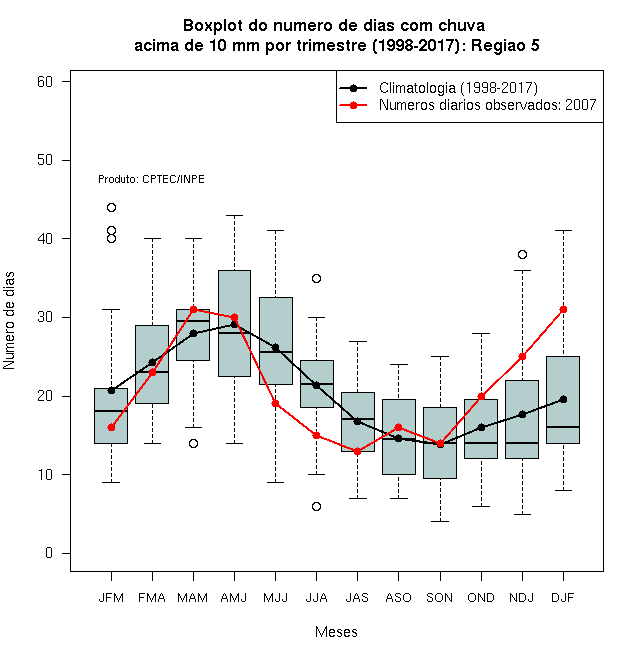 Boxplot do numero de dias com chuva
acima de 10 mm por trimestre (1998-2017): Regiao 5

Climatologia (1998-2017)
Numeros diarios observados: 2007

Produto: CPTEC/INPE

Numero de dias

60
50
40
30
20
10
0

JFM FMA MAM AMJ MJJ JJA JAS ASO SON OND NDJ DJF

Meses